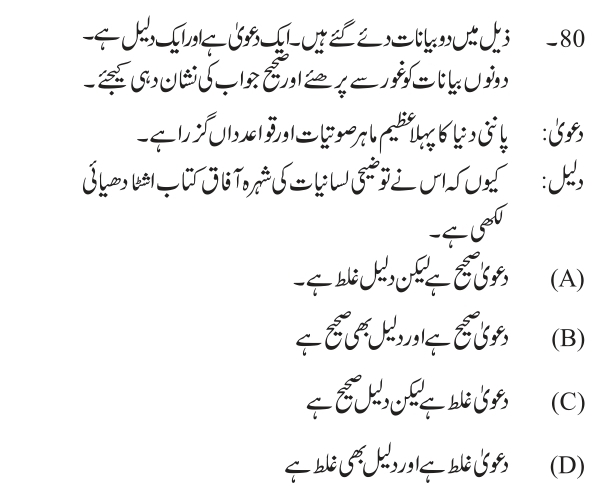 80۔ ذیل میں دو بیانات دئے گئے ہیں۔ ایک دعویٰ ہے اور ایک دلیل ہے۔ دونوں بیانات کو غور سے پڑھئے اور صحیح جواب کی نشان دہی کیجئے۔

دعویٰ: پانِنی دنیا کا پہلا عظیم ماہر صوتیات اور قواعد داں گزرا ہے۔

دلیل: کیوں کہ اس نے توضیحی لسانیات کی شہرہ آفاق کتاب اشٹا دھیائی لکھی ہے۔

(A) دعویٰ صحیح ہے لیکن دلیل غلط ہے۔

(B) دعویٰ صحیح ہے اور دلیل بھی صحیح ہے

(C) دعویٰ غلط ہے لیکن دلیل صحیح ہے

(D) دعویٰ غلط ہے اور دلیل بھی غلط ہے